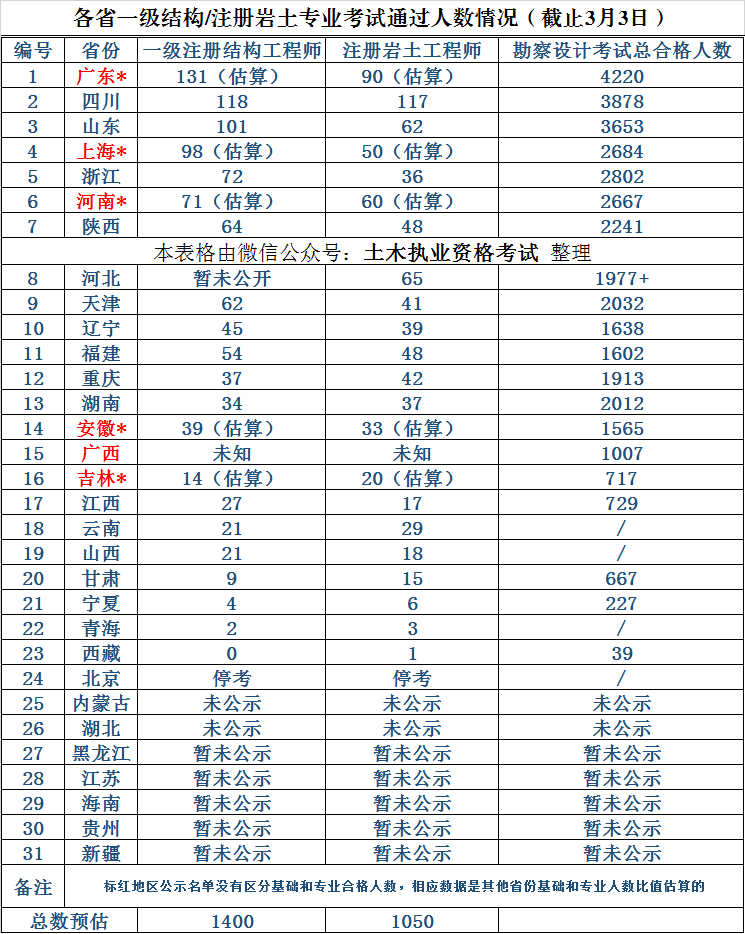 各省一级结构/注册岩土专业考试通过人数情况（截止3月3日）

| 编号 | 省份 | 一级注册结构工程师 | 注册岩土工程师 | 勘察设计考试总合格人数 |
|---|---|---|---|---|
| 1 | 广东* | 131（估算） | 90（估算） | 4220 |
| 2 | 四川 | 118 | 117 | 3878 |
| 3 | 山东 | 101 | 62 | 3653 |
| 4 | 上海* | 98（估算） | 50（估算） | 2684 |
| 5 | 浙江 | 72 | 36 | 2802 |
| 6 | 河南* | 71（估算） | 60（估算） | 2667 |
| 7 | 陕西 | 64 | 48 | 2241 |
| 本表格由微信公众号：土木执业资格考试 整理 | | | | |
| 8 | 河北 | 暂未公开 | 65 | 1977+ |
| 9 | 天津 | 62 | 41 | 2032 |
| 10 | 辽宁 | 45 | 39 | 1638 |
| 11 | 福建 | 54 | 48 | 1602 |
| 12 | 重庆 | 37 | 42 | 1913 |
| 13 | 湖南 | 34 | 37 | 2012 |
| 14 | 安徽* | 39（估算） | 33（估算） | 1565 |
| 15 | 广西 | 未知 | 未知 | 1007 |
| 16 | 吉林* | 14（估算） | 20（估算） | 717 |
| 17 | 江西 | 27 | 17 | 729 |
| 18 | 云南 | 21 | 29 | / |
| 19 | 山西 | 21 | 18 | / |
| 20 | 甘肃 | 9 | 15 | 667 |
| 21 | 宁夏 | 4 | 6 | 227 |
| 22 | 青海 | 2 | 3 | / |
| 23 | 西藏 | 0 | 1 | 39 |
| 24 | 北京 | 停考 | 停考 | / |
| 25 | 内蒙古 | 未公示 | 未公示 | 未公示 |
| 26 | 湖北 | 未公示 | 未公示 | 未公示 |
| 27 | 黑龙江 | 暂未公示 | 暂未公示 | 暂未公示 |
| 28 | 江苏 | 暂未公示 | 暂未公示 | 暂未公示 |
| 29 | 海南 | 暂未公示 | 暂未公示 | 暂未公示 |
| 30 | 贵州 | 暂未公示 | 暂未公示 | 暂未公示 |
| 31 | 新疆 | 暂未公示 | 暂未公示 | 暂未公示 |
| 备注 | 标红地区公示名单没有区分基础和专业合格人数，相应数据是其他省份基础和专业人数比值估算的 | | | |
| 总数预估 | | 1400 | 1050 | |